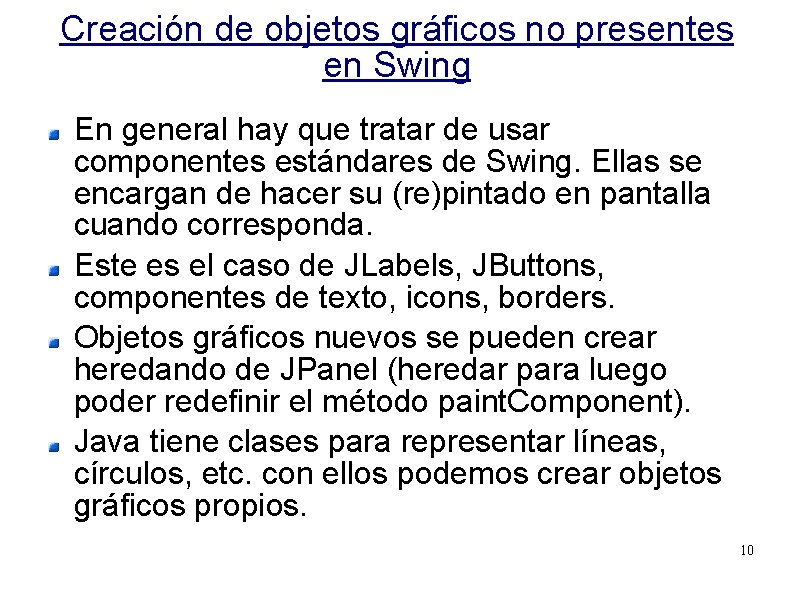 Creación de objetos gráficos no presentes en Swing

En general hay que tratar de usar componentes estándares de Swing. Ellas se encargan de hacer su (re)pintado en pantalla cuando corresponda.

Este es el caso de JLabels, JButtons, componentes de texto, icons, borders.

Objetos gráficos nuevos se pueden crear heredando de JPanel (heredar para luego poder redefinir el método paintComponent).

Java tiene clases para representar líneas, círculos, etc. con ellos podemos crear objetos gráficos propios.

10